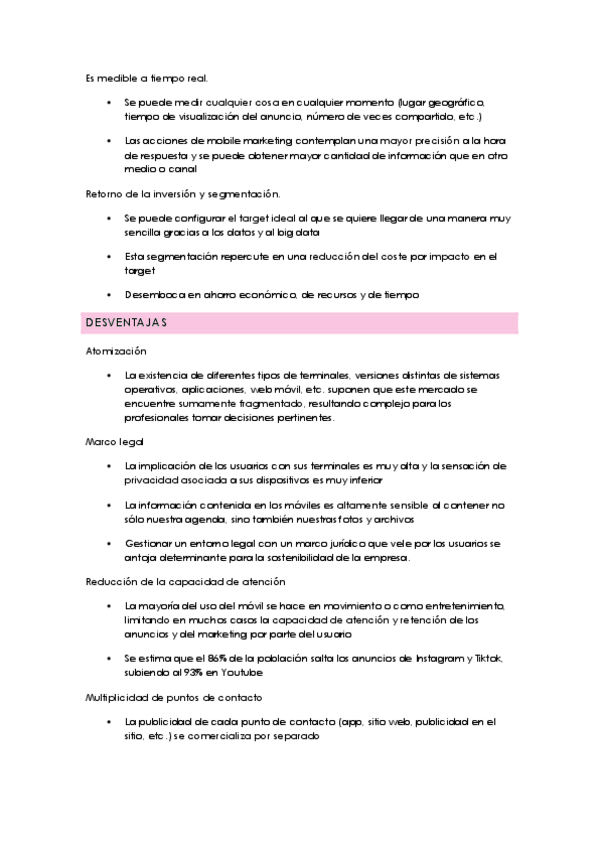 Es medible a tiempo real.

• Se puede medir cualquier cosa en cualquier momento (lugar geográfico, tiempo de visualización del anuncio, número de veces compartido, etc.)

• Las acciones de mobile marketing contemplan una mayor precisión a la hora de respuesta y se puede obtener mayor cantidad de información que en otro medio o canal

Retorno de la inversión y segmentación.

• Se puede configurar el target ideal al que se quiere llegar de una manera muy sencilla gracias a los datos y al big data

• Esta segmentación repercute en una reducción del coste por impacto en el target

• Desemboca en ahorro económico, de recursos y de tiempo

DESVENTAJAS

Atomización

• La existencia de diferentes tipos de terminales, versiones distintas de sistemas operativos, aplicaciones, web móvil, etc. suponen que este mercado se encuentre sumamente fragmentado, resultando complejo para los profesionales tomar decisiones pertinentes.

Marco legal

• La implicación de los usuarios con sus terminales es muy alta y la sensación de privacidad asociada a sus dispositivos es muy inferior

• La información contenida en los móviles es altamente sensible al contener no sólo nuestra agenda, sino también nuestras fotos y archivos

• Gestionar un entorno legal con un marco jurídico que vele por los usuarios se antoja determinante para la sostenibilidad de la empresa.

Reducción de la capacidad de atención

• La mayoría del uso del móvil se hace en movimiento o como entretenimiento, limitando en muchos casos la capacidad de atención y retención de los anuncios y del marketing por parte del usuario

• Se estima que el 86% de la población salta los anuncios de Instagram y Tiktok, subiendo al 93% en Youtube

Multiplicidad de puntos de contacto

• La publicidad de cada punto de contacto (app, sitio web, publicidad en el sitio, etc.) se comercializa por separado